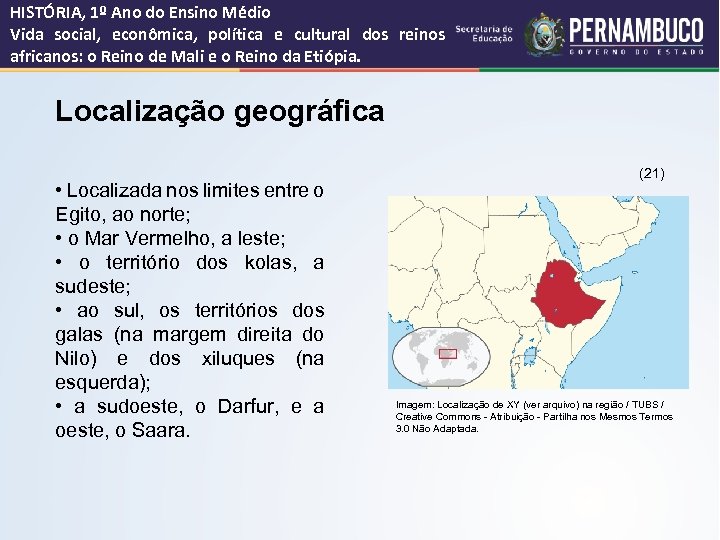 HISTÓRIA, 1º Ano do Ensino Médio
Vida social, econômica, política e cultural dos reinos africanos: o Reino de Mali e o Reino da Etiópia.

Secretaria de Educação

PERNAMBUCO
GOVERNO DO ESTADO

Localização geográfica

• Localizada nos limites entre o Egito, ao norte;
• o Mar Vermelho, a leste;
• o território dos kolas, a sudeste;
• ao sul, os territórios dos galas (na margem direita do Nilo) e dos xiluques (na esquerda);
• a sudoeste, o Darfur, e a oeste, o Saara.

(21)

Imagem: Localização de XY (ver arquivo) na região / TUBS / Creative Commons - Atribuição - Partilha nos Mesmos Termos 3.0 Não Adaptada.